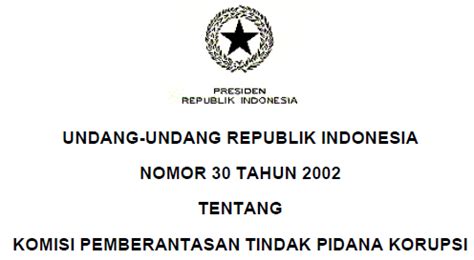 PRESIDEN
REPUBLIK INDONESIA

UNDANG-UNDANG REPUBLIK INDONESIA

NOMOR 30 TAHUN 2002

TENTANG

KOMISI PEMBERANTASAN TINDAK PIDANA KORUPSI